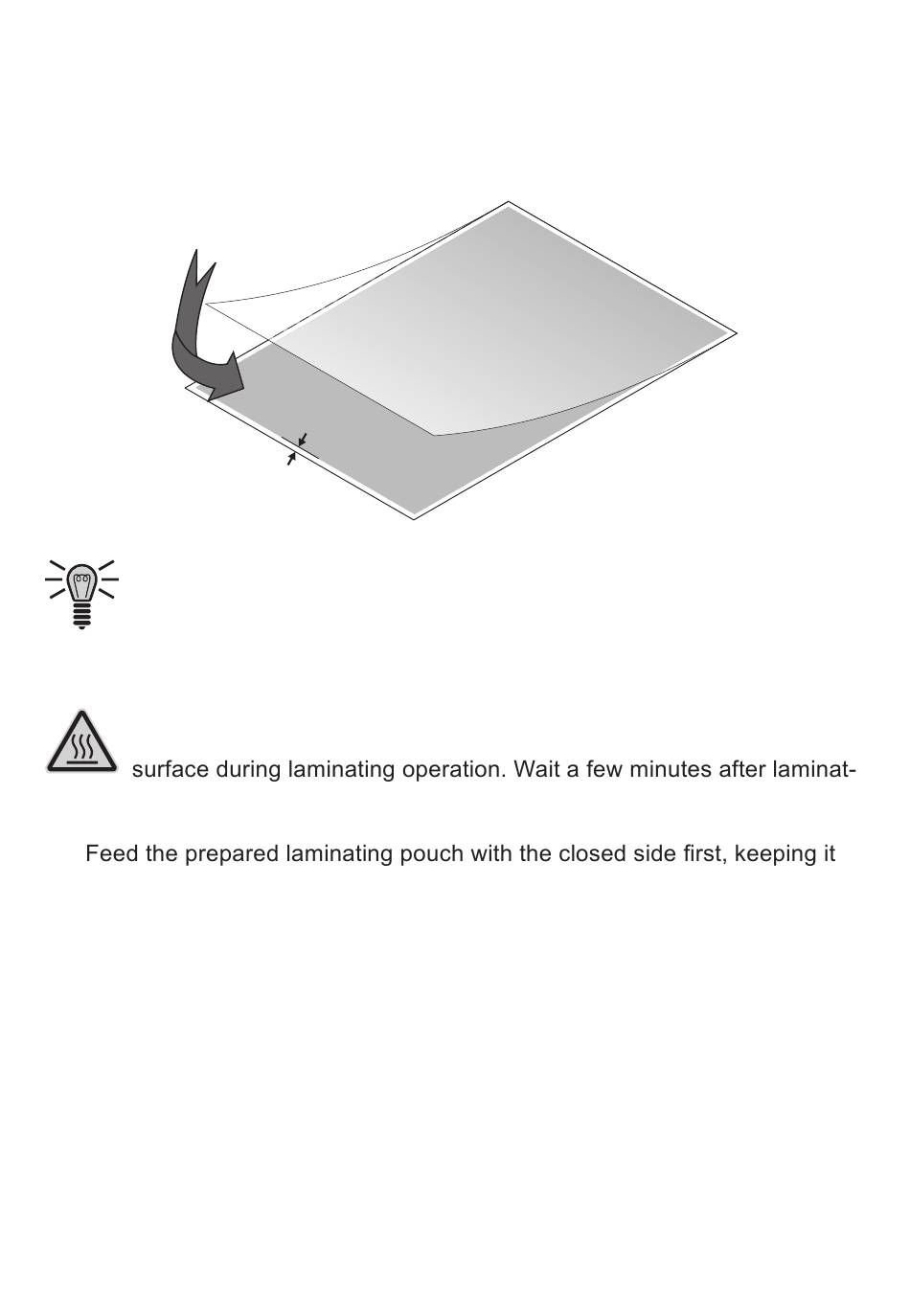 surface during laminating operation. Wait a few minutes after laminat-

Feed the prepared laminating pouch with the closed side first, keeping it